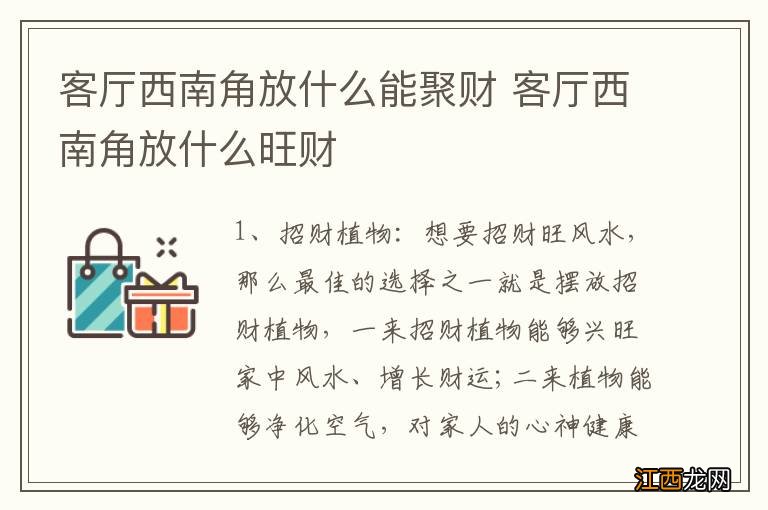 客厅西南角放什么能聚财 客厅西南角放什么旺财

1、招财植物：想要招财旺风水，那么最佳的选择之一就是摆放招财植物，一来招财植物能够兴旺家中风水、增长财运；二来植物能够净化空气，对家人的心神健康

江西龙网